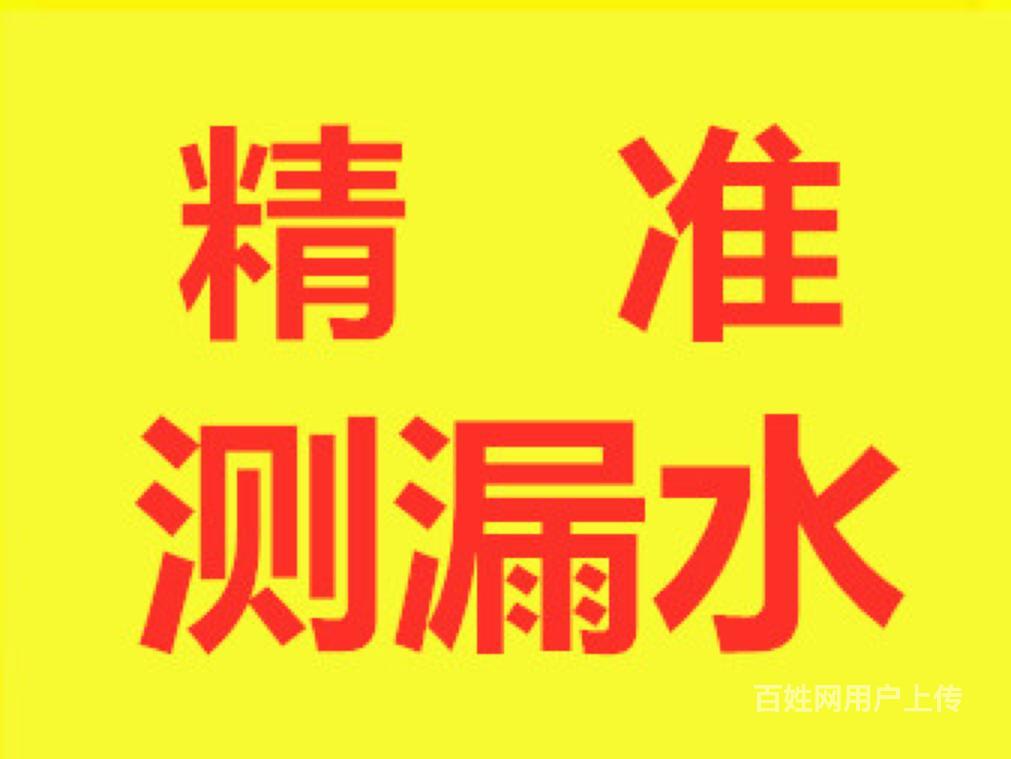 精 准
测漏水

百姓网用户上传